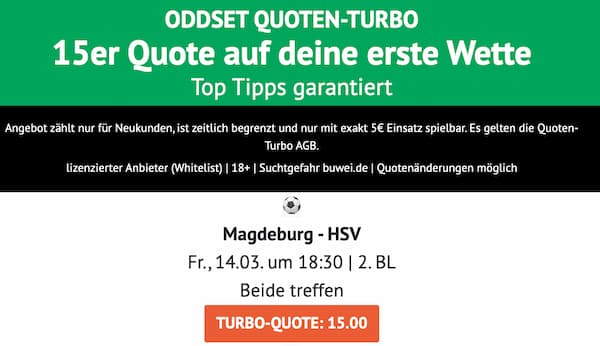 ODDSET QUOTEN-TURBO
15er Quote auf deine erste Wette
Top Tipps garantiert

Angebot zählt nur für Neukunden, ist zeitlich begrenzt und nur mit exakt 5€ Einsatz spielbar. Es gelten die Quoten-Turbo AGB.

lizenzierter Anbieter (Whitelist) | 18+ | Suchtgefahr buwei.de | Quotenänderungen möglich

Magdeburg - HSV
Fr., 14.03. um 18:30 | 2. BL
Beide treffen
TURBO-QUOTE: 15.00